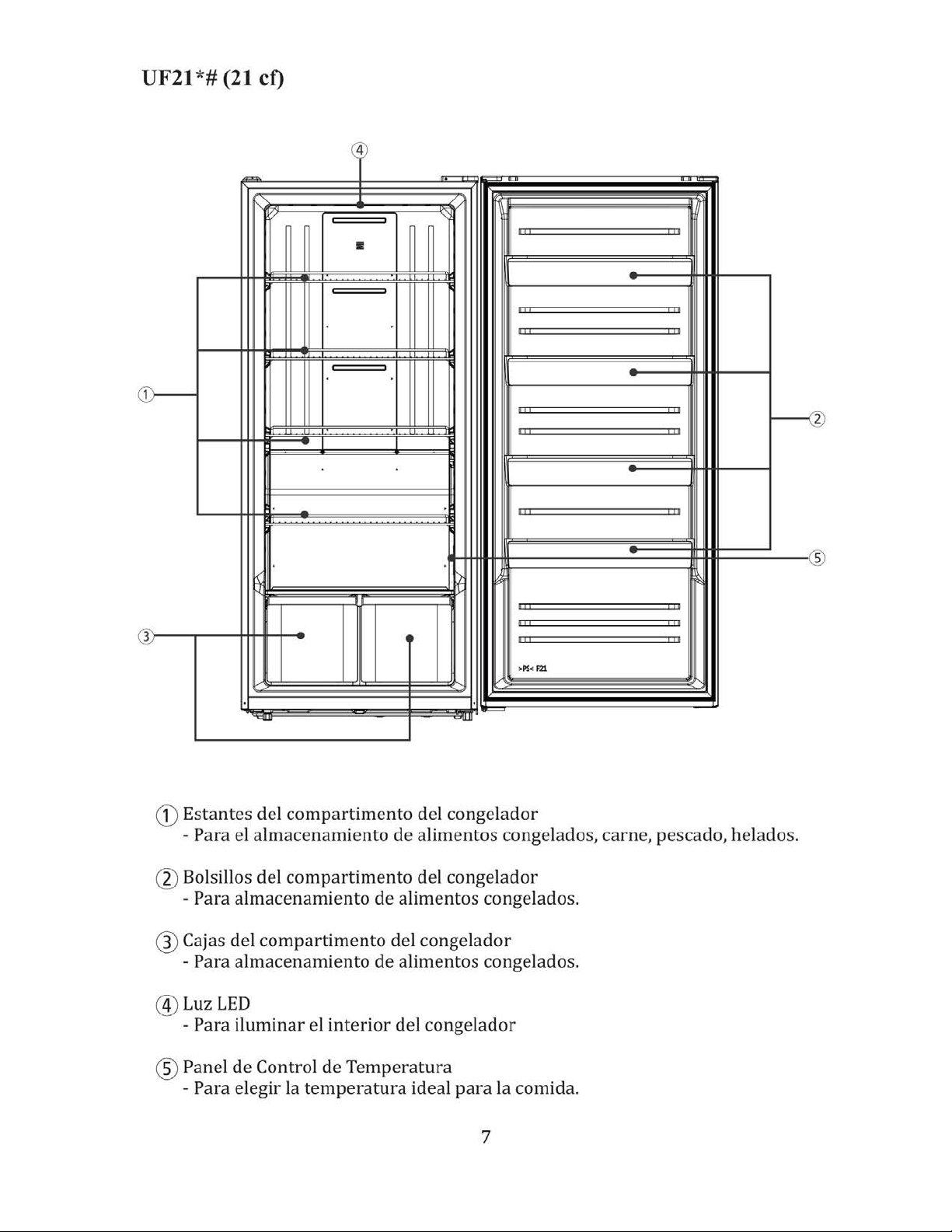 UF21*# (21 cf)

④

①

②

⑤

③

>PS< F21

① Estantes del compartimento del congelador
- Para el almacenamiento de alimentos congelados, carne, pescado, helados.

② Bolsillos del compartimento del congelador
- Para almacenamiento de alimentos congelados.

③ Cajas del compartimento del congelador
- Para almacenamiento de alimentos congelados.

④ Luz LED
- Para iluminar el interior del congelador

⑤ Panel de Control de Temperatura
- Para elegir la temperatura ideal para la comida.

7